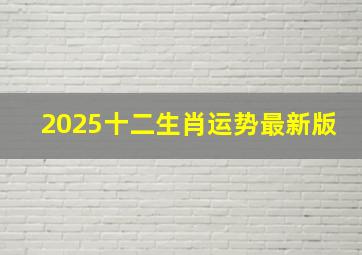 2025十二生肖运势最新版